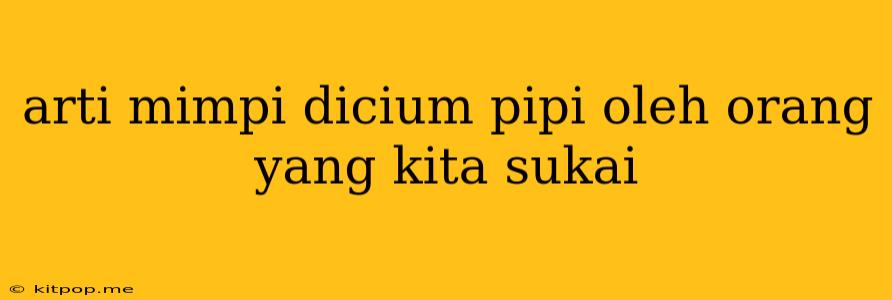 arti mimpi dicium pipi oleh orang yang kita sukai

© kitpop.me